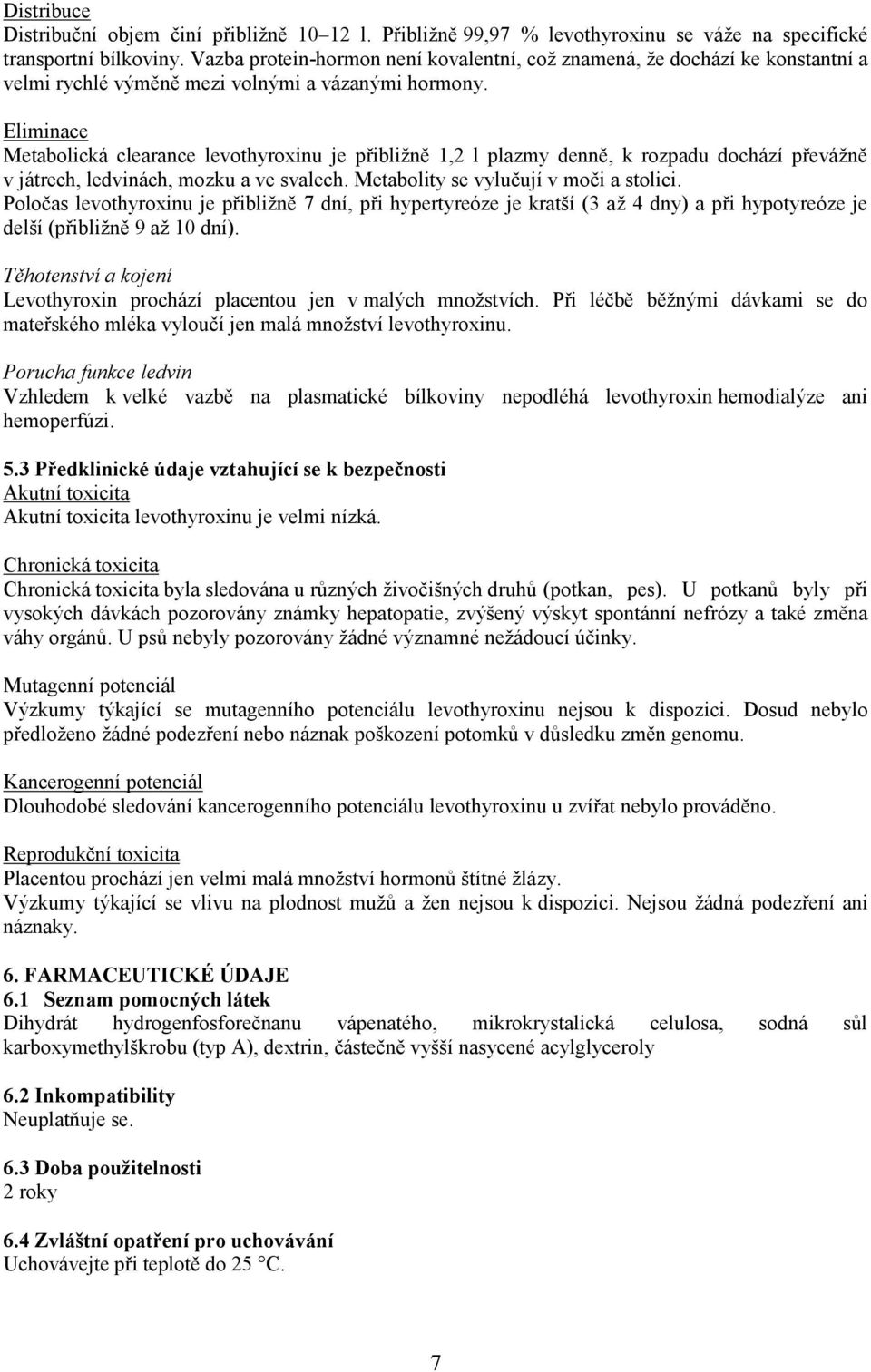 Distribuce
Distribuční objem činí přibližně 10–12 l. Přibližně 99,97 % levothyroxinu se váže na specifické transportní bílkoviny. Vazba protein-hormon není kovalentní, což znamená, že dochází ke konstantní a velmi rychlé výměně mezi volnými a vázanými hormony.

Eliminace
Metabolická clearance levothyroxinu je přibližně 1,2 l plazmy denně, k rozpadu dochází převážně v játrech, ledvinách, mozku a ve svalech. Metabolity se vylučují v moči a stolici.
Poločas levothyroxinu je přibližně 7 dní, při hypertyreóze je kratší (3 až 4 dny) a při hypotyreóze je delší (přibližně 9 až 10 dní).

Těhotenství a kojení
Levothyroxin prochází placentou jen v malých množstvích. Při léčbě běžnými dávkami se do mateřského mléka vyloučí jen malá množství levothyroxinu.

Porucha funkce ledvin
Vzhledem k velké vazbě na plasmatické bílkoviny nepodléhá levothyroxin hemodialýze ani hemoperfúzi.

5.3 Předklinické údaje vztahující se k bezpečnosti
Akutní toxicita
Akutní toxicita levothyroxinu je velmi nízká.

Chronická toxicita
Chronická toxicita byla sledována u různých živočišných druhů (potkan, pes). U potkanů byly při vysokých dávkách pozorovány známky hepatopatie, zvýšený výskyt spontánní nefrózy a také změna váhy orgánů. U psů nebyly pozorovány žádné významné nežádoucí účinky.

Mutagenní potenciál
Výzkumy týkající se mutagenního potenciálu levothyroxinu nejsou k dispozici. Dosud nebylo předloženo žádné podezření nebo náznak poškození potomků v důsledku změn genomu.

Kancerogenní potenciál
Dlouhodobé sledování kancerogenního potenciálu levothyroxinu u zvířat nebylo prováděno.

Reprodukční toxicita
Placentou prochází jen velmi malá množství hormonů štítné žlázy.
Výzkumy týkající se vlivu na plodnost mužů a žen nejsou k dispozici. Nejsou žádná podezření ani náznaky.

6. FARMACEUTICKÉ ÚDAJE
6.1 Seznam pomocných látek
Dihydrát hydrogenfosforečnanu vápenatého, mikrokrystalická celulosa, sodná sůl karboxymethylškrobu (typ A), dextrin, částečně vyšší nasycené acylglyceroly

6.2 Inkompatibility
Neuplatňuje se.

6.3 Doba použitelnosti
2 roky

6.4 Zvláštní opatření pro uchovávání
Uchovávejte při teplotě do 25 °C.

7